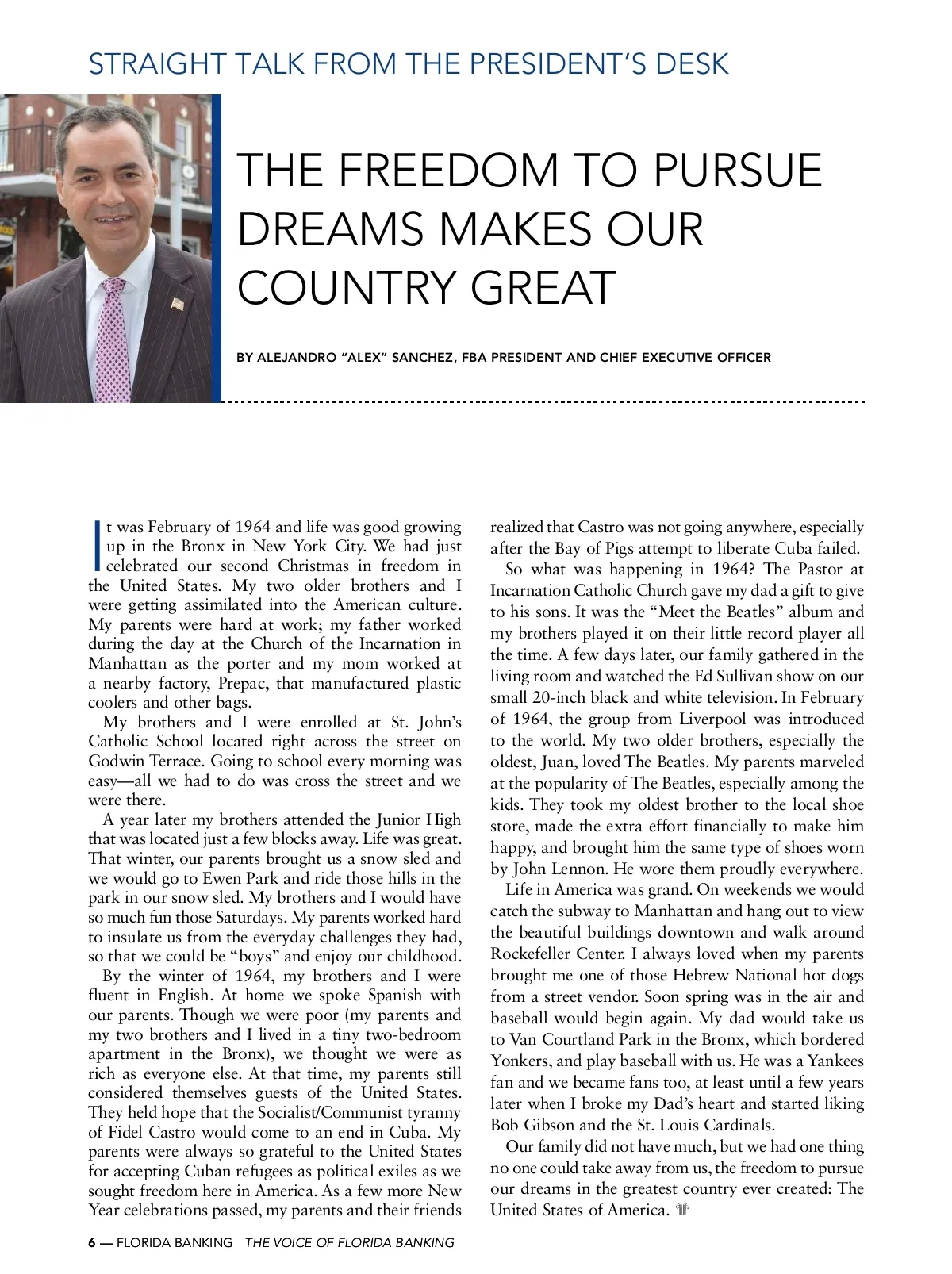 STRAIGHT TALK FROM THE PRESIDENT'S DESK

THE FREEDOM TO PURSUE DREAMS MAKES OUR COUNTRY GREAT

BY ALEJANDRO "ALEX" SANCHEZ, FBA PRESIDENT AND CHIEF EXECUTIVE OFFICER

It was February of 1964 and life was good growing up in the Bronx in New York City. We had just celebrated our second Christmas in freedom in the United States. My two older brothers and I were getting assimilated into the American culture. My parents were hard at work; my father worked during the day at the Church of the Incarnation in Manhattan as the porter and my mom worked at a nearby factory, Prepac, that manufactured plastic coolers and other bags.

My brothers and I were enrolled at St. John's Catholic School located right across the street on Godwin Terrace. Going to school every morning was easy—all we had to do was cross the street and we were there.

A year later my brothers attended the Junior High that was located just a few blocks away. Life was great. That winter, our parents brought us a snow sled and we would go to Ewen Park and ride those hills in the park in our snow sled. My brothers and I would have so much fun those Saturdays. My parents worked hard to insulate us from the everyday challenges they had, so that we could be "boys" and enjoy our childhood.

By the winter of 1964, my brothers and I were fluent in English. At home we spoke Spanish with our parents. Though we were poor (my parents and my two brothers and I lived in a tiny two-bedroom apartment in the Bronx), we thought we were as rich as everyone else. At that time, my parents still considered themselves guests of the United States. They held hope that the Socialist/Communist tyranny of Fidel Castro would come to an end in Cuba. My parents were always so grateful to the United States for accepting Cuban refugees as political exiles as we sought freedom here in America. As a few more New Year celebrations passed, my parents and their friends realized that Castro was not going anywhere, especially after the Bay of Pigs attempt to liberate Cuba failed.

So what was happening in 1964? The Pastor at Incarnation Catholic Church gave my dad a gift to give to his sons. It was the "Meet the Beatles" album and my brothers played it on their little record player all the time. A few days later, our family gathered in the living room and watched the Ed Sullivan show on our small 20-inch black and white television. In February of 1964, the group from Liverpool was introduced to the world. My two older brothers, especially the oldest, Juan, loved The Beatles. My parents marveled at the popularity of The Beatles, especially among the kids. They took my oldest brother to the local shoe store, made the extra effort financially to make him happy, and brought him the same type of shoes worn by John Lennon. He wore them proudly everywhere.

Life in America was grand. On weekends we would catch the subway to Manhattan and hang out to view the beautiful buildings downtown and walk around Rockefeller Center. I always loved when my parents brought me one of those Hebrew National hot dogs from a street vendor. Soon spring was in the air and baseball would begin again. My dad would take us to Van Courtland Park in the Bronx, which bordered Yonkers, and play baseball with us. He was a Yankees fan and we became fans too, at least until a few years later when I broke my Dad's heart and started liking Bob Gibson and the St. Louis Cardinals.

Our family did not have much, but we had one thing no one could take away from us, the freedom to pursue our dreams in the greatest country ever created: The United States of America.

6 — FLORIDA BANKING THE VOICE OF FLORIDA BANKING